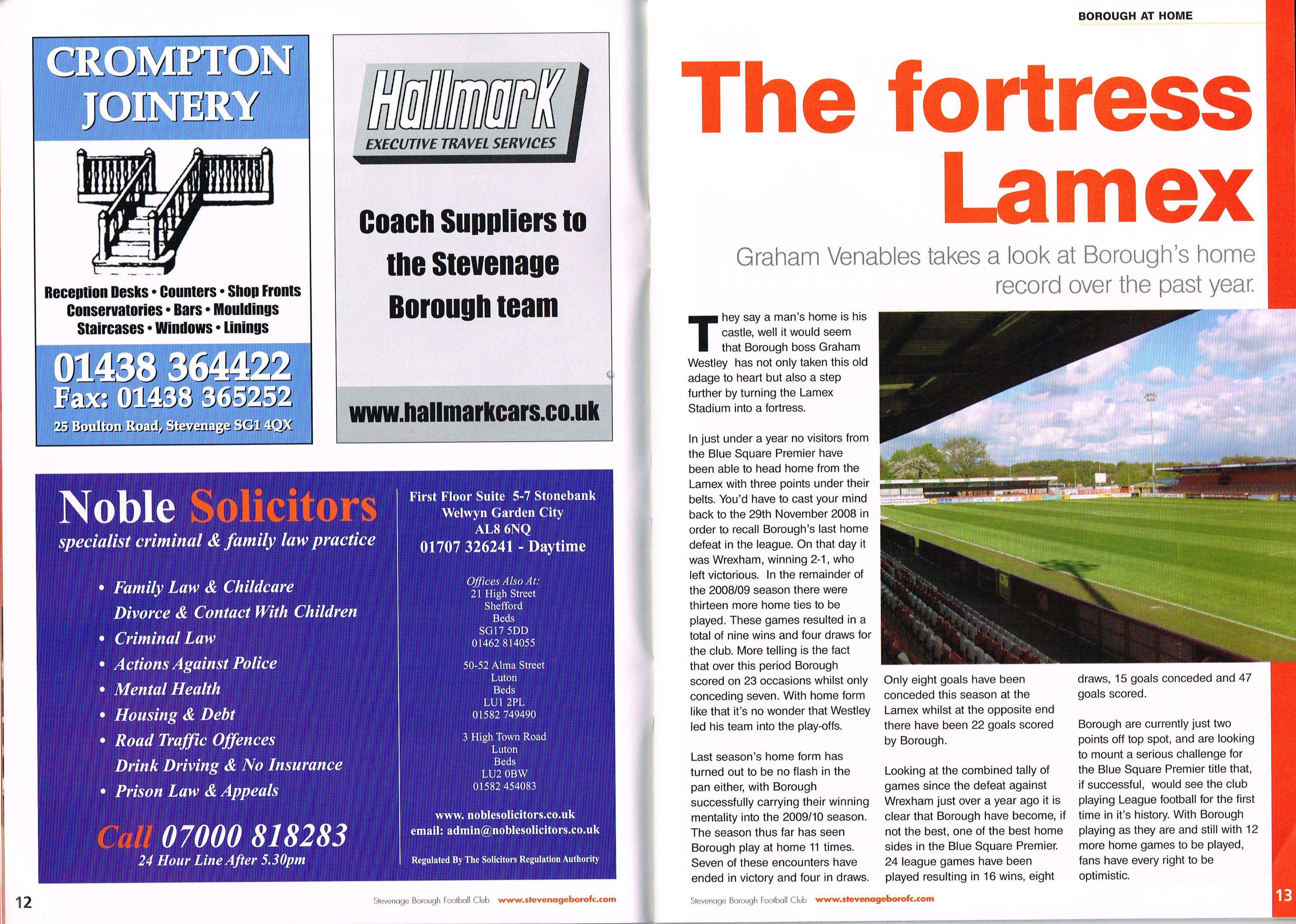 CROMPTON JOINERY

Reception Desks • Counters • Shop Fronts
Conservatories • Bars • Mouldings
Staircases • Windows • Linings

01438 364422
Fax: 01438 365252
25 Boulton Road, Stevenage SG1 4QX

Hallmark
EXECUTIVE TRAVEL SERVICES

Coach Suppliers to the Stevenage Borough team

www.hallmarkcars.co.uk

Noble Solicitors
specialist criminal & family law practice

• Family Law & Childcare
Divorce & Contact With Children
• Criminal Law
• Actions Against Police
• Mental Health
• Housing & Debt
• Road Traffic Offences
Drink Driving & No Insurance
• Prison Law & Appeals

Call 07000 818283
24 Hour Line After 5.30pm

First Floor Suite 5-7 Stonebank
Welwyn Garden City
AL8 6NQ
01707 326241 - Daytime

Offices Also At:
21 High Street
Shefford
Beds
SG17 5DD
01462 814055

50-52 Alma Street
Luton
Beds
LU1 2PL
01582 749490

3 High Town Road
Luton
Beds
LU2 0BW
01582 454083

www. noblesolicitors.co.uk
email: admin@noblesolicitors.co.uk

Regulated By The Solicitors Regulation Authority

12 Stevenage Borough Football Club www.stevenageborofc.com

BOROUGH AT HOME

The fortress Lamex

Graham Venables takes a look at Borough's home record over the past year.

They say a man's home is his castle, well it would seem that Borough boss Graham Westley has not only taken this old adage to heart but also a step further by turning the Lamex Stadium into a fortress.

In just under a year no visitors from the Blue Square Premier have been able to head home from the Lamex with three points under their belts. You'd have to cast your mind back to the 29th November 2008 in order to recall Borough's last home defeat in the league. On that day it was Wrexham, winning 2-1, who left victorious. In the remainder of the 2008/09 season there were thirteen more home ties to be played. These games resulted in a total of nine wins and four draws for the club. More telling is the fact that over this period Borough scored on 23 occasions whilst only conceding seven. With home form like that it's no wonder that Westley led his team into the play-offs.

Last season's home form has turned out to be no flash in the pan either, with Borough successfully carrying their winning mentality into the 2009/10 season. The season thus far has seen Borough play at home 11 times. Seven of these encounters have ended in victory and four in draws. Only eight goals have been conceded this season at the Lamex whilst at the opposite end there have been 22 goals scored by Borough.

Looking at the combined tally of games since the defeat against Wrexham just over a year ago it is clear that Borough have become, if not the best, one of the best home sides in the Blue Square Premier. 24 league games have been played resulting in 16 wins, eight draws, 15 goals conceded and 47 goals scored.

Borough are currently just two points off top spot, and are looking to mount a serious challenge for the Blue Square Premier title that, if successful, would see the club playing League football for the first time in it's history. With Borough playing as they are and still with 12 more home games to be played, fans have every right to be optimistic.

Stevenage Borough Football Club www.stevenageborofc.com 13